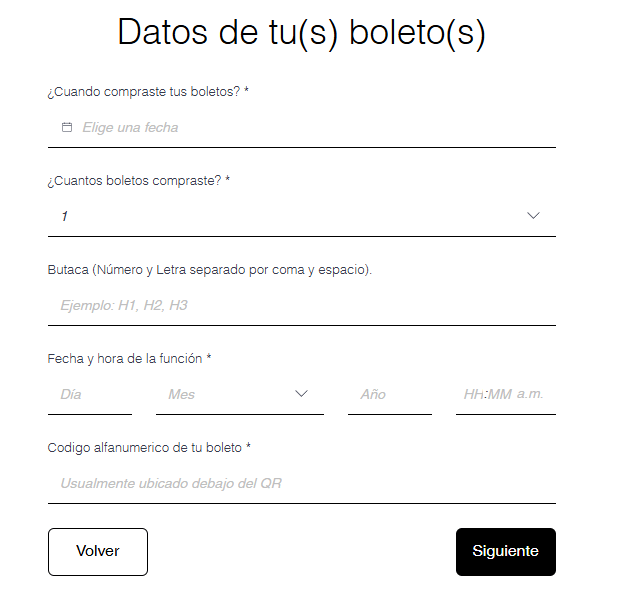 Datos de tu(s) boleto(s)

¿Cuando compraste tus boletos? *

Elige una fecha

¿Cuantos boletos compraste? *

1

Butaca (Número y Letra separado por coma y espacio).

Ejemplo: H1, H2, H3

Fecha y hora de la función *

Día

Mes

Año

HH:MM a.m.

Codigo alfanumerico de tu boleto *

Usualmente ubicado debajo del QR

Volver

Siguiente